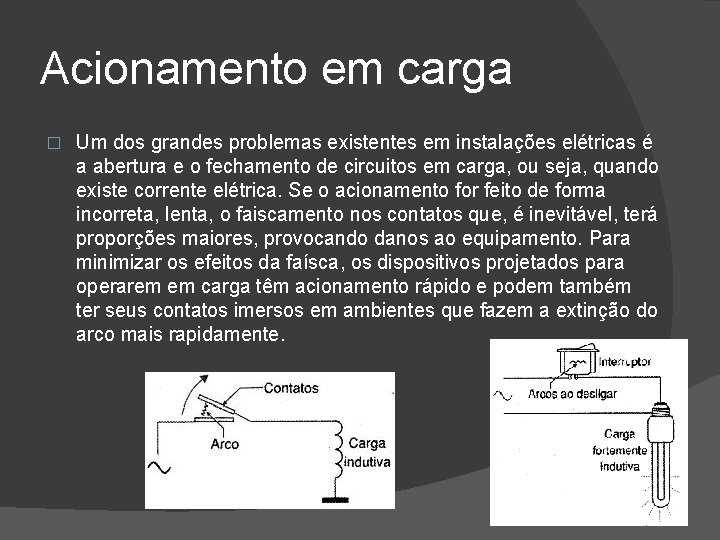 Acionamento em carga

Um dos grandes problemas existentes em instalações elétricas é a abertura e o fechamento de circuitos em carga, ou seja, quando existe corrente elétrica. Se o acionamento for feito de forma incorreta, lenta, o faiscamento nos contatos que, é inevitável, terá proporções maiores, provocando danos ao equipamento. Para minimizar os efeitos da faísca, os dispositivos projetados para operarem em carga têm acionamento rápido e podem também ter seus contatos imersos em ambientes que fazem a extinção do arco mais rapidamente.

Contatos
Arco
Carga indutiva

Interruptor
Arcos ao desligar
Carga fortemente indutiva